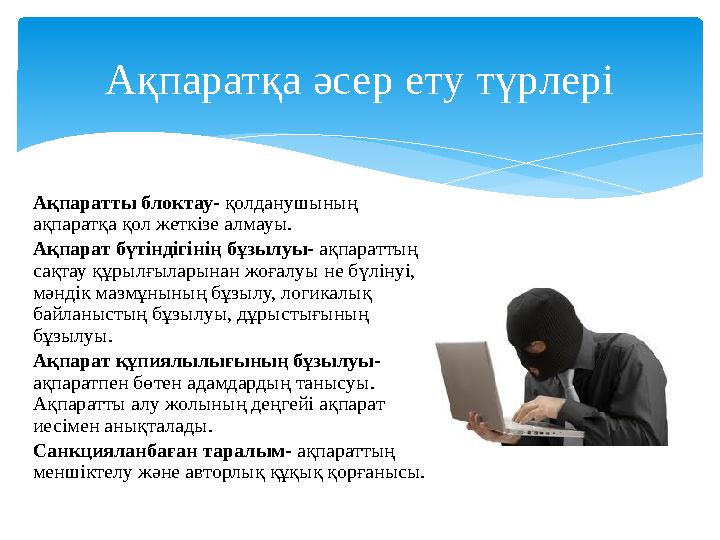 Ақпаратқа әсер ету түрлері

**Ақпаратты блоктау-** қолданушының ақпаратқа қол жеткізе алмауы.

**Ақпарат бүтіндігінің бұзылуы-** ақпараттың сақтау құрылғыларынан жоғалуы не бүлінуі, мәндік мазмұнының бұзылу, логикалық байланыстың бұзылуы, дұрыстығының бұзылуы.

**Ақпарат құпиялылығының бұзылуы-** ақпаратпен бөтен адамдардың танысуы. Ақпаратты алу жолының деңгейі ақпарат иесімен анықталады.

**Санкцияланбаған таралым-** ақпараттың меншіктелу және авторлық құқық қорғанысы.